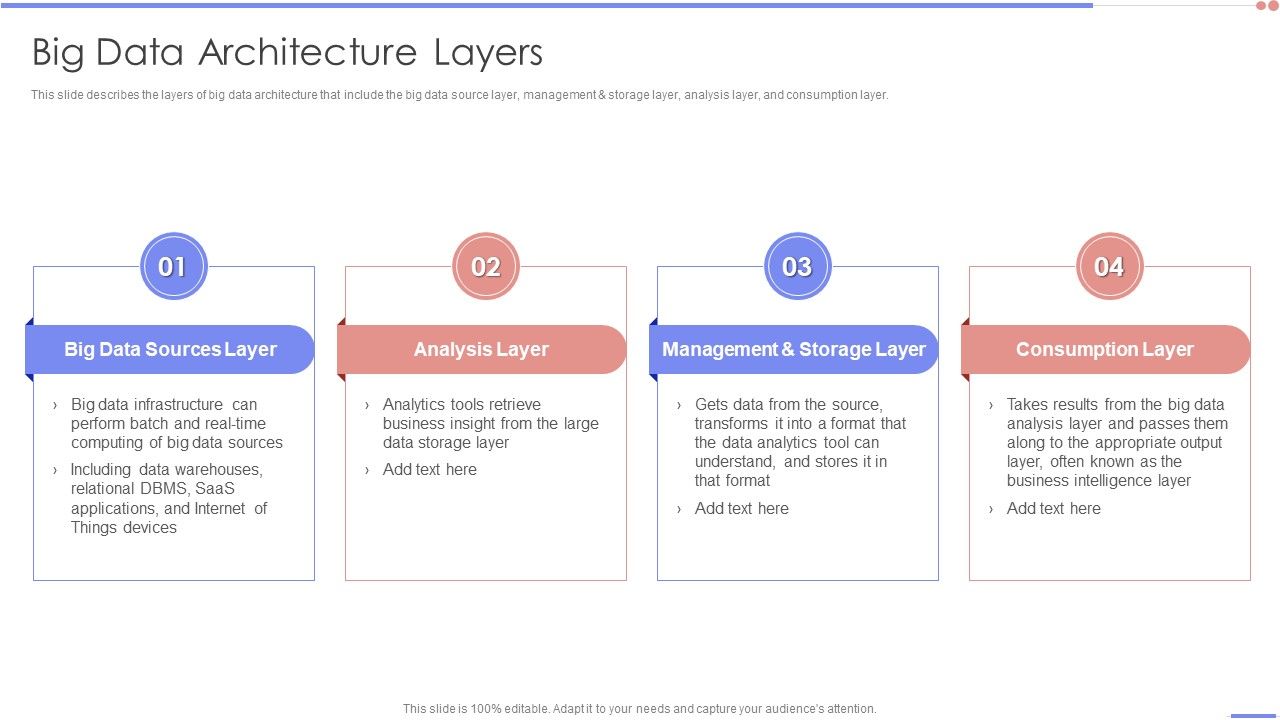 Big Data Architecture Layers

This slide describes the layers of big data architecture that include the big data source layer, management & storage layer, analysis layer, and consumption layer.

01

Big Data Sources Layer

› Big data infrastructure can perform batch and real-time computing of big data sources

› Including data warehouses, relational DBMS, SaaS applications, and Internet of Things devices

02

Analysis Layer

› Analytics tools retrieve business insight from the large data storage layer

› Add text here

03

Management & Storage Layer

› Gets data from the source, transforms it into a format that the data analytics tool can understand, and stores it in that format

› Add text here

04

Consumption Layer

› Takes results from the big data analysis layer and passes them along to the appropriate output layer, often known as the business intelligence layer

› Add text here

This slide is 100% editable. Adapt it to your needs and capture your audience's attention.